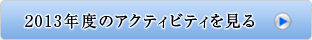 2013年度のアクティビティを見る